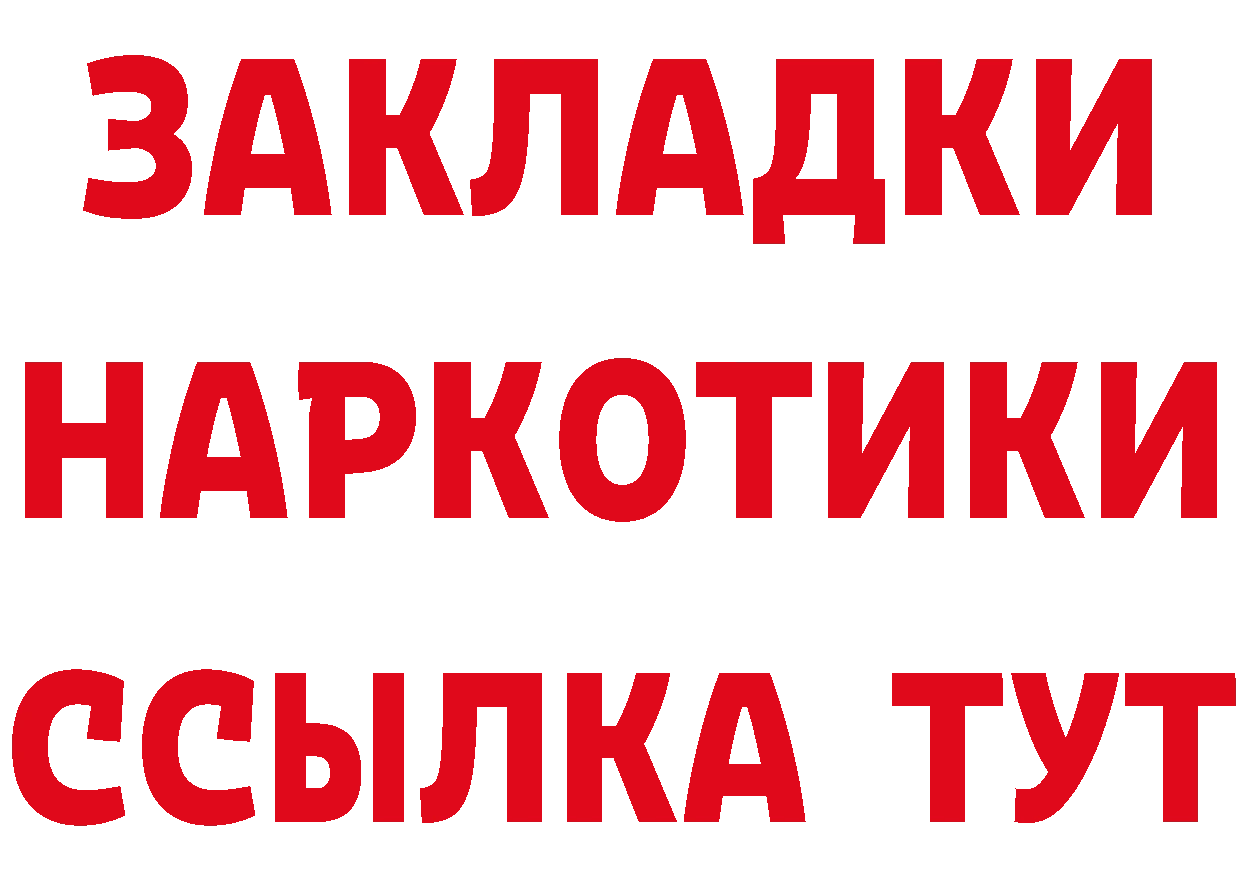 ЗАКЛАДКИ НАРКОТИКИ ССЫЛКА ТУТ